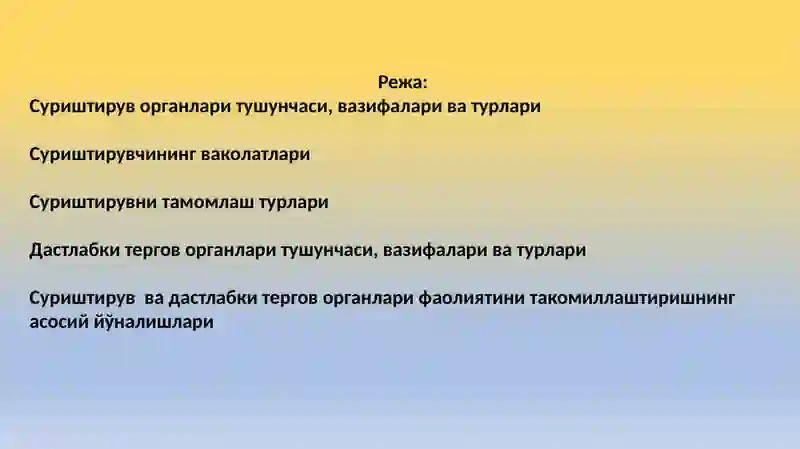 Режа:
Суриштирув органлари тушунчаси, вазифалари ва турлари

Суриштирувчининг ваколатлари

Суриштирувни тамомлаш турлари

Дастлабки тергов органлари тушунчаси, вазифалари ва турлари

Суриштирув  ва дастлабки тергов органлари фаолиятини такомиллаштиришнинг асосий йўналишлари